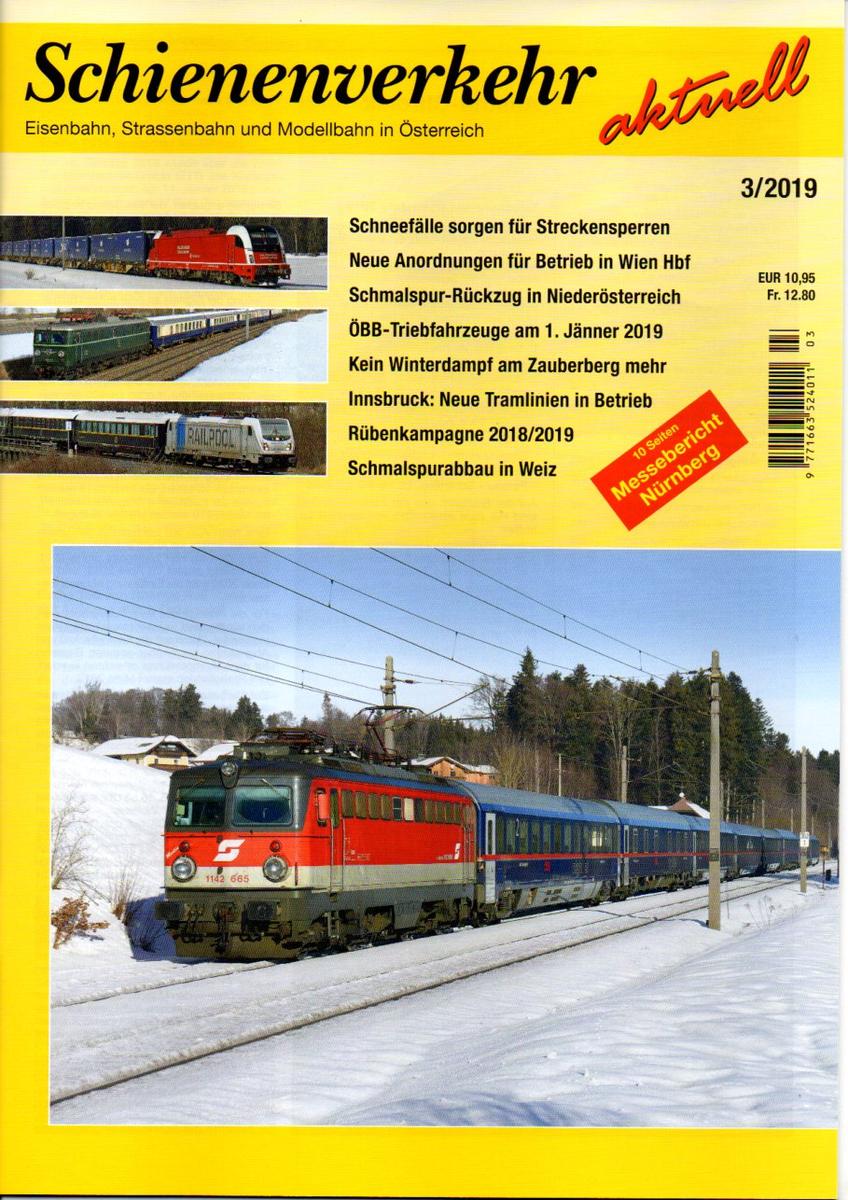 Schienenverkehr aktuell

Eisenbahn, Strassenbahn und Modellbahn in Österreich

3/2019

Schneefälle sorgen für Streckensperren
Neue Anordnungen für Betrieb in Wien Hbf
Schmalspur-Rückzug in Niederösterreich
ÖBB-Triebfahrzeuge am 1. Jänner 2019
Kein Winterdampf am Zauberberg mehr
Innsbruck: Neue Tramlinien in Betrieb
Rübenkampagne 2018/2019
Schmalspurabbau in Weiz

EUR 10,95
Fr. 12.80

03

9 771663 524011

10 Seiten Messebericht Nürnberg

RAILPOOL

1142 665